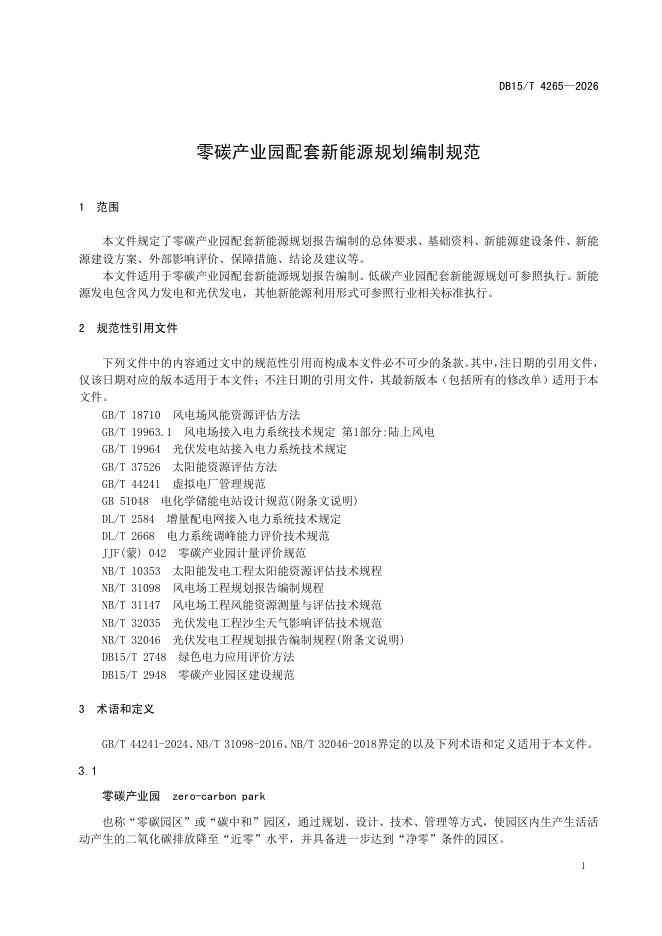 DB15/T 4265—2026

零碳产业园配套新能源规划编制规范

1 范围

本文件规定了零碳产业园配套新能源规划报告编制的总体要求、基础资料、新能源建设条件、新能源建设方案、外部影响评价、保障措施、结论及建议等。

本文件适用于零碳产业园配套新能源规划报告编制。低碳产业园配套新能源规划可参照执行。新能源发电包含风力发电和光伏发电，其他新能源利用形式可参照行业相关标准执行。

2 规范性引用文件

下列文件中的内容通过文中的规范性引用而构成本文件必不可少的条款。其中，注日期的引用文件，仅该日期对应的版本适用于本文件；不注日期的引用文件，其最新版本（包括所有的修改单）适用于本文件。

GB/T 18710 风电场风能资源评估方法
GB/T 19963.1 风电场接入电力系统技术规定 第1部分:陆上风电
GB/T 19964 光伏发电站接入电力系统技术规定
GB/T 37526 太阳能资源评估方法
GB/T 44241 虚拟电厂管理规范
GB 51048 电化学储能电站设计规范(附条文说明)
DL/T 2584 增量配电网接入电力系统技术规定
DL/T 2668 电力系统调峰能力评价技术规范
JJF(蒙) 042 零碳产业园计量评价规范
NB/T 10353 太阳能发电工程太阳能资源评估技术规程
NB/T 31098 风电场工程规划报告编制规程
NB/T 31147 风电场工程风能资源测量与评估技术规范
NB/T 32035 光伏发电工程沙尘天气影响评估技术规范
NB/T 32046 光伏发电工程规划报告编制规程(附条文说明)
DB15/T 2748 绿色电力应用评价方法
DB15/T 2948 零碳产业园区建设规范

3 术语和定义

GB/T 44241-2024、NB/T 31098-2016、NB/T 32046-2018界定的以及下列术语和定义适用于本文件。

3.1

零碳产业园 zero-carbon park

也称“零碳园区”或“碳中和”园区，通过规划、设计、技术、管理等方式，使园区内生产生活活动产生的二氧化碳排放降至“近零”水平，并具备进一步达到“净零”条件的园区。

1